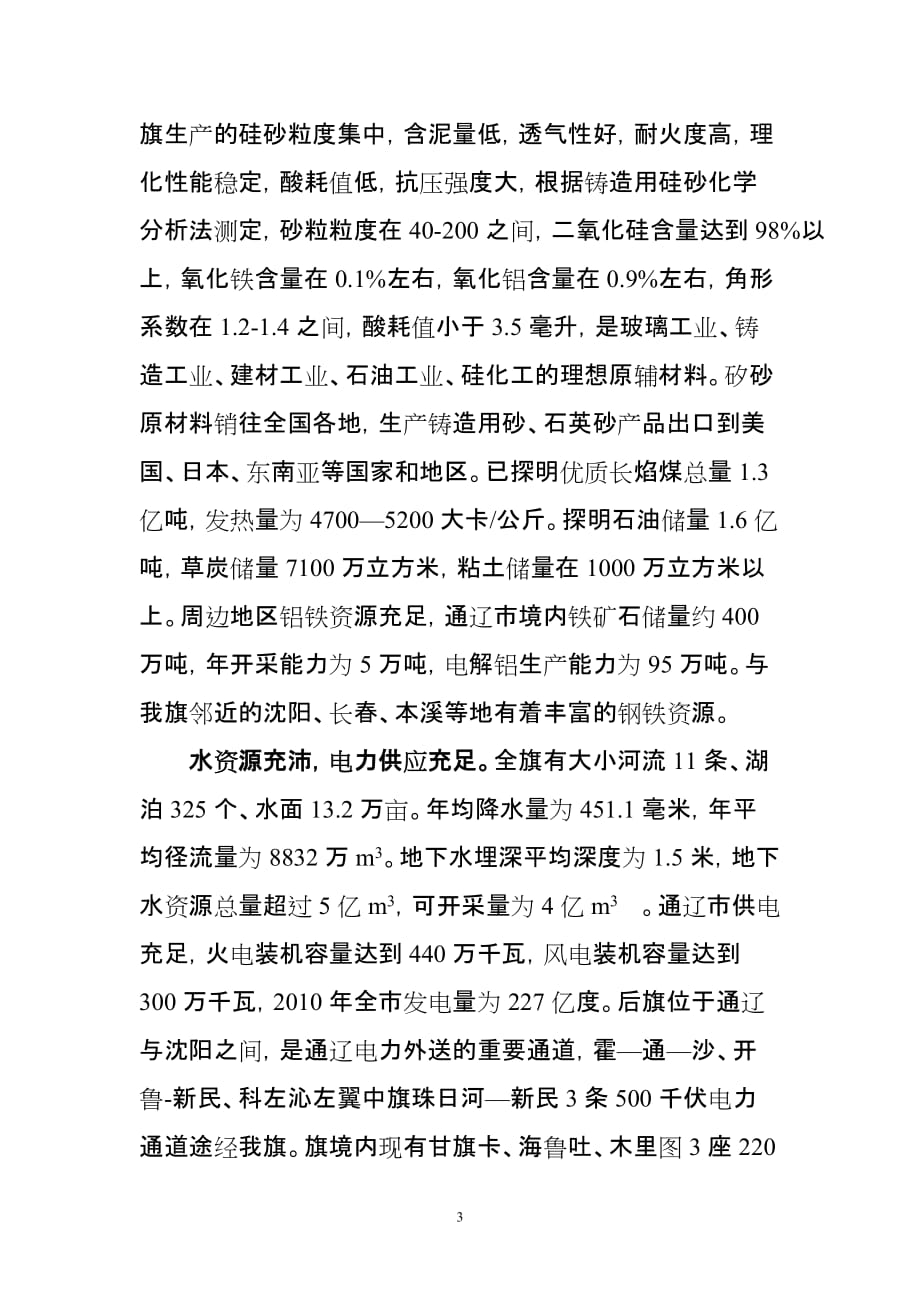 旗生产的硅砂粒度集中，含泥量低，透气性好，耐火度高，理化性能稳定，酸耗值低，抗压强度大，根据铸造用硅砂化学分析法测定，砂粒粒度在 40-200 之间，二氧化硅含量达到 98%以上，氧化铁含量在 0.1%左右，氧化铝含量在 0.9%左右，角形系数在 1.2-1.4 之间，酸耗值小于 3.5 毫升，是玻璃工业、铸造工业、建材工业、石油工业、硅化工的理想原辅材料。矽砂原材料销往全国各地，生产铸造用砂、石英砂产品出口到美国、日本、东南亚等国家和地区。已探明优质长焰煤总量 1.3 亿吨，发热量为 4700—5200 大卡/公斤。探明石油储量 1.6 亿吨，草炭储量 7100 万立方米，粘土储量在 1000 万立方米以上。周边地区铝铁资源充足，通辽市境内铁矿石储量约 400 万吨，年开采能力为 5 万吨，电解铝生产能力为 95 万吨。与我旗邻近的沈阳、长春、本溪等地有着丰富的钢铁资源。

水资源充沛，电力供应充足。全旗有大小河流 11 条、湖泊 325 个、水面 13.2 万亩。年均降水量为 451.1 毫米，年平均径流量为 8832 万 $m^3$。地下水埋深平均深度为 1.5 米，地下水资源总量超过 5 亿 $m^3$，可开采量为 4 亿 $m^3$ 。通辽市供电充足，火电装机容量达到 440 万千瓦，风电装机容量达到 300 万千瓦，2010 年全市发电量为 227 亿度。后旗位于通辽与沈阳之间，是通辽电力外送的重要通道，霍—通—沙、开鲁-新民、科左沁左翼中旗珠日河—新民 3 条 500 千伏电力通道途经我旗。旗境内现有甘旗卡、海鲁吐、木里图 3 座 220

3